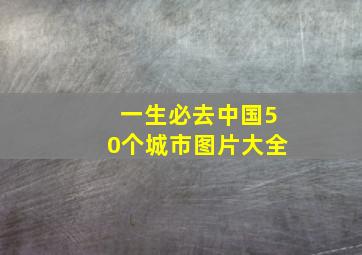 一生必去中国50个城市图片大全